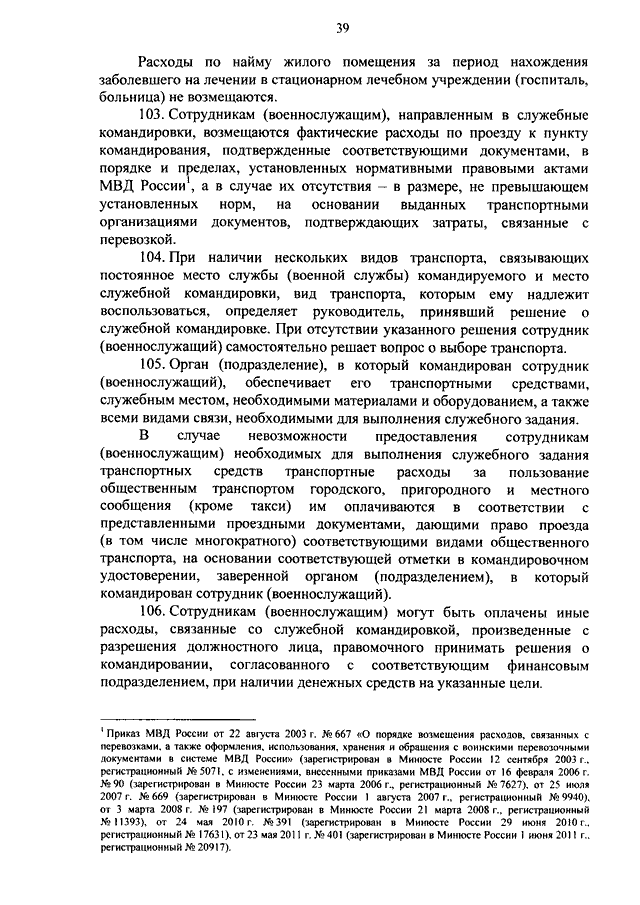 39

Расходы по найму жилого помещения за период нахождения заболевшего на лечении в стационарном лечебном учреждении (госпиталь, больница) не возмещаются.

103. Сотрудникам (военнослужащим), направленным в служебные командировки, возмещаются фактические расходы по проезду к пункту командирования, подтвержденные соответствующими документами, в порядке и пределах, установленных нормативными правовыми актами МВД России$^1$, а в случае их отсутствия – в размере, не превышающем установленных норм, на основании выданных транспортными организациями документов, подтверждающих затраты, связанные с перевозкой.

104. При наличии нескольких видов транспорта, связывающих постоянное место службы (военной службы) командируемого и место служебной командировки, вид транспорта, которым ему надлежит воспользоваться, определяет руководитель, принявший решение о служебной командировке. При отсутствии указанного решения сотрудник (военнослужащий) самостоятельно решает вопрос о выборе транспорта.

105. Орган (подразделение), в который командирован сотрудник (военнослужащий), обеспечивает его транспортными средствами, служебным местом, необходимыми материалами и оборудованием, а также всеми видами связи, необходимыми для выполнения служебного задания.

В случае невозможности предоставления сотрудникам (военнослужащим) необходимых для выполнения служебного задания транспортных средств транспортные расходы за пользование общественным транспортом городского, пригородного и местного сообщения (кроме такси) им оплачиваются в соответствии с представленными проездными документами, дающими право проезда (в том числе многократного) соответствующими видами общественного транспорта, на основании соответствующей отметки в командировочном удостоверении, заверенной органом (подразделением), в который командирован сотрудник (военнослужащий).

106. Сотрудникам (военнослужащим) могут быть оплачены иные расходы, связанные со служебной командировкой, произведенные с разрешения должностного лица, правомочного принимать решения о командировании, согласованного с соответствующим финансовым подразделением, при наличии денежных средств на указанные цели.

$^1$ Приказ МВД России от 22 августа 2003 г. № 667 «О порядке возмещения расходов, связанных с перевозками, а также оформления, использования, хранения и обращения с воинскими перевозочными документами в системе МВД России» (зарегистрирован в Минюсте России 12 сентября 2003 г., регистрационный № 5071, с изменениями, внесенными приказами МВД России от 16 февраля 2006 г. № 90 (зарегистрирован в Минюсте России 23 марта 2006 г., регистрационный № 7627), от 25 июля 2007 г. № 669 (зарегистрирован в Минюсте России 1 августа 2007 г., регистрационный № 9940), от 3 марта 2008 г. № 197 (зарегистрирован в Минюсте России 21 марта 2008 г., регистрационный № 11393), от 24 мая 2010 г. № 391 (зарегистрирован в Минюсте России 29 июня 2010 г., регистрационный № 17631), от 23 мая 2011 г. № 401 (зарегистрирован в Минюсте России 1 июня 2011 г., регистрационный № 20917).